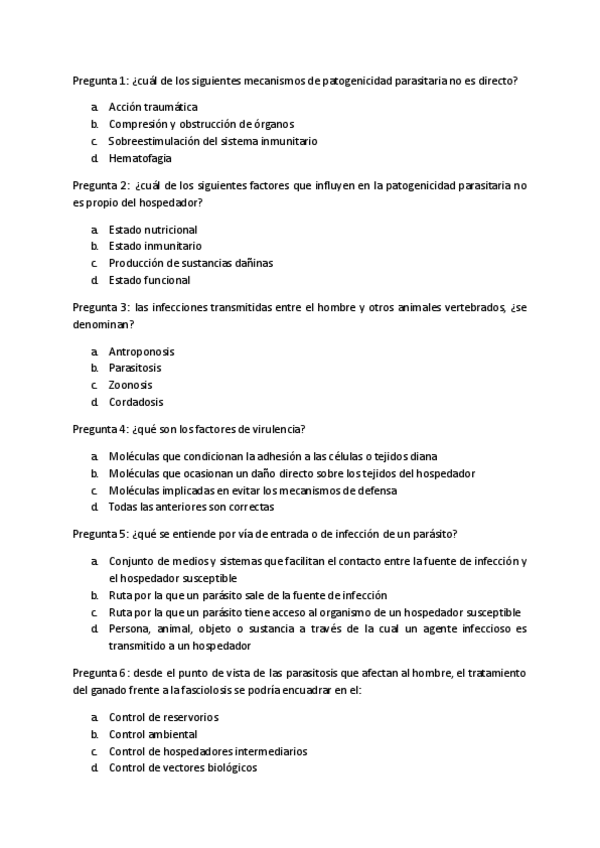 Pregunta 1: ¿cuál de los siguientes mecanismos de patogenicidad parasitaria no es directo?

a. Acción traumática
b. Compresión y obstrucción de órganos
c. Sobreestimulación del sistema inmunitario
d. Hematofagia

Pregunta 2: ¿cuál de los siguientes factores que influyen en la patogenicidad parasitaria no es propio del hospedador?

a. Estado nutricional
b. Estado inmunitario
c. Producción de sustancias dañinas
d. Estado funcional

Pregunta 3: las infecciones transmitidas entre el hombre y otros animales vertebrados, ¿se denominan?

a. Antroponosis
b. Parasitosis
c. Zoonosis
d. Cordadosis

Pregunta 4: ¿qué son los factores de virulencia?

a. Moléculas que condicionan la adhesión a las células o tejidos diana
b. Moléculas que ocasionan un daño directo sobre los tejidos del hospedador
c. Moléculas implicadas en evitar los mecanismos de defensa
d. Todas las anteriores son correctas

Pregunta 5: ¿qué se entiende por vía de entrada o de infección de un parásito?

a. Conjunto de medios y sistemas que facilitan el contacto entre la fuente de infección y el hospedador susceptible
b. Ruta por la que un parásito sale de la fuente de infección
c. Ruta por la que un parásito tiene acceso al organismo de un hospedador susceptible
d. Persona, animal, objeto o sustancia a través de la cual un agente infeccioso es transmitido a un hospedador

Pregunta 6: desde el punto de vista de las parasitosis que afectan al hombre, el tratamiento del ganado frente a la fasciolosis se podría encuadrar en el:

a. Control de reservorios
b. Control ambiental
c. Control de hospedadores intermediarios
d. Control de vectores biológicos